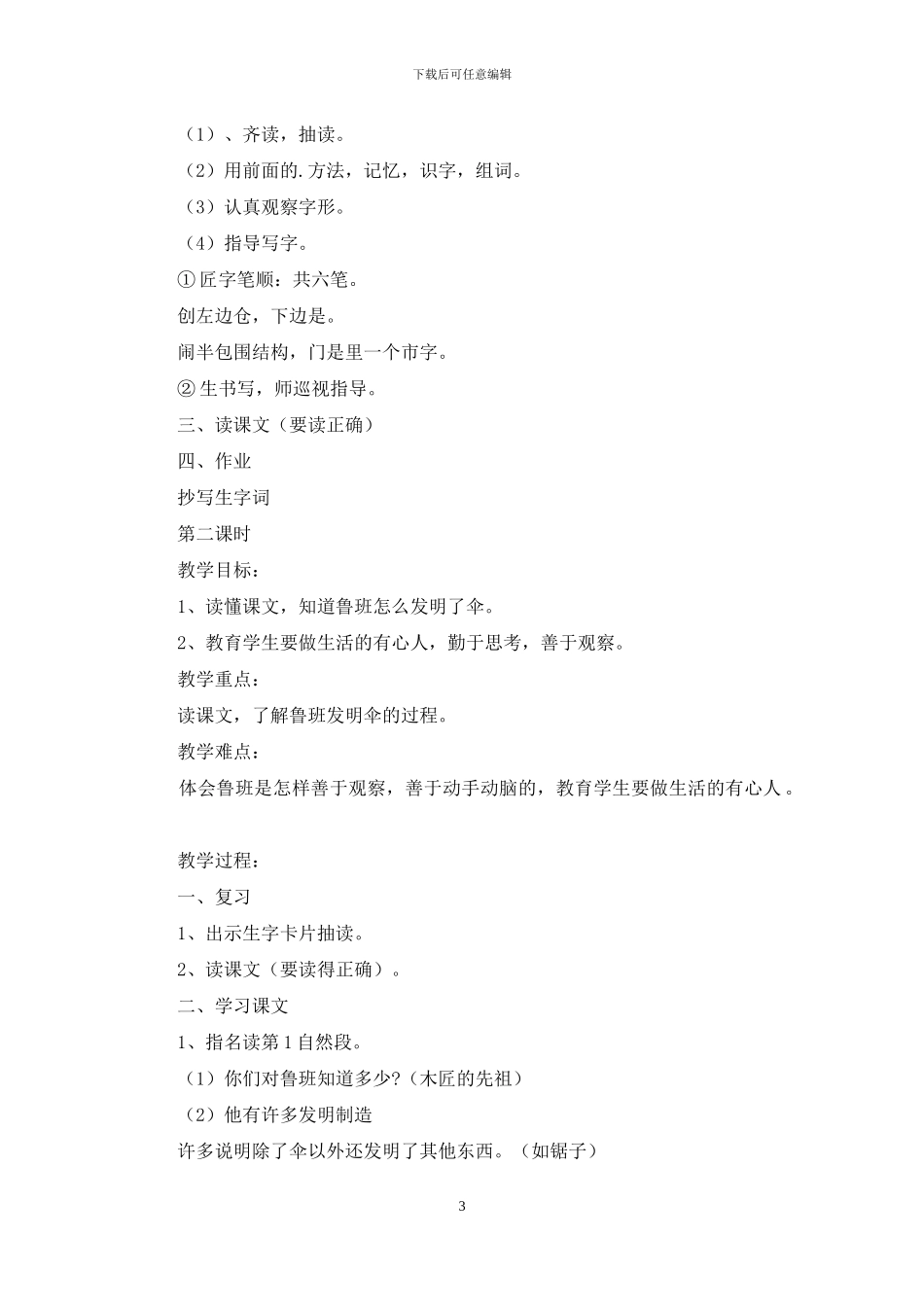 下载后可任意编辑

（1）、齐读，抽读。

（2）用前面的.方法，记忆，识字，组词。

（3）认真观察字形。

（4）指导写字。

①匠字笔顺：共六笔。

创左边仓，下边是。

闹半包围结构，门是里一个市字。

②生书写，师巡视指导。

三、读课文（要读正确）

四、作业

抄写生字词

第二课时

教学目标：

1、读懂课文，知道鲁班怎么发明了伞。

2、教育学生要做生活的有心人，勤于思考，善于观察。

教学重点：

读课文，了解鲁班发明伞的过程。

教学难点：

体会鲁班是怎样善于观察，善于动手动脑的，教育学生要做生活的有心人。

教学过程：

一、复习

1、出示生字卡片抽读。

2、读课文（要读得正确）。

二、学习课文

1、指名读第1自然段。

（1）你们对鲁班知道多少?（木匠的先祖）

（2）他有许多发明制造

许多说明除了伞以外还发明了其他东西。（如锯子）

3